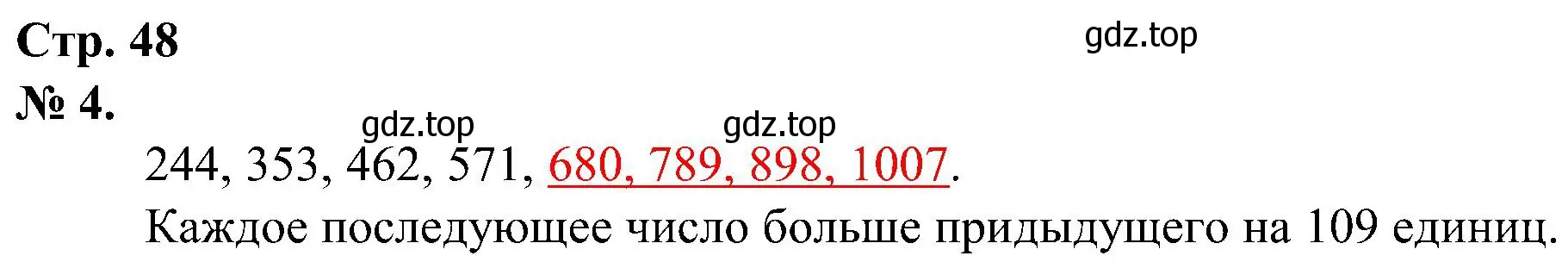 Стр. 48

gdz.top

№ 4.

gdz.top gdz.top

244, 353, 462, 571, 680, 789, 898, 1007.

Каждое последующее число больше придыдущего на 109 единиц.